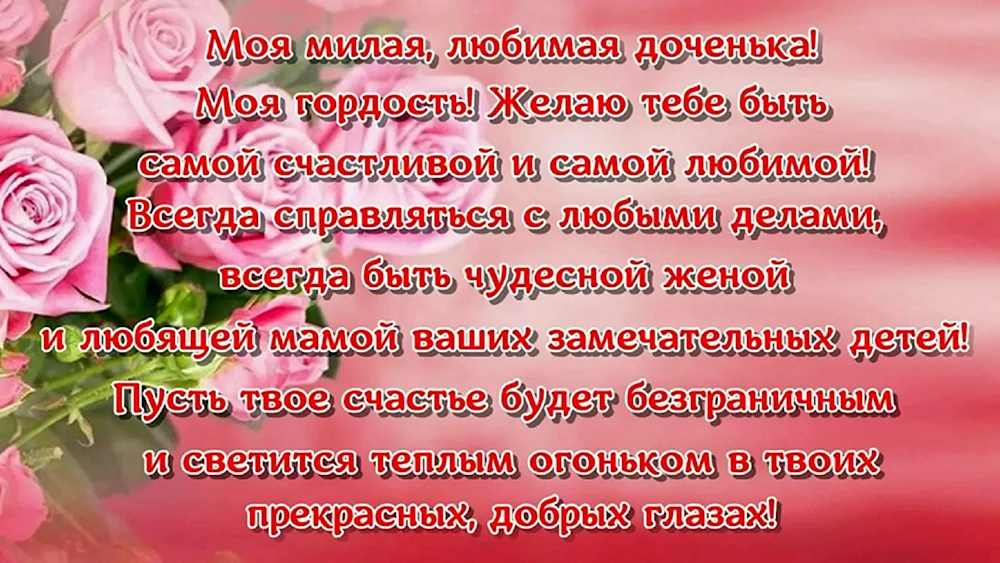 Моя милая, любимая доченька!
Моя гордость! Желаю тебе быть
самой счастливой и самой любимой!
Всегда справляться с любыми делами,
всегда быть чудесной женой
и любящей мамой ваших замечательных детей!
Пусть твое счастье будет безграничным
и светится теплым огоньком в твоих
прекрасных, добрых глазах!